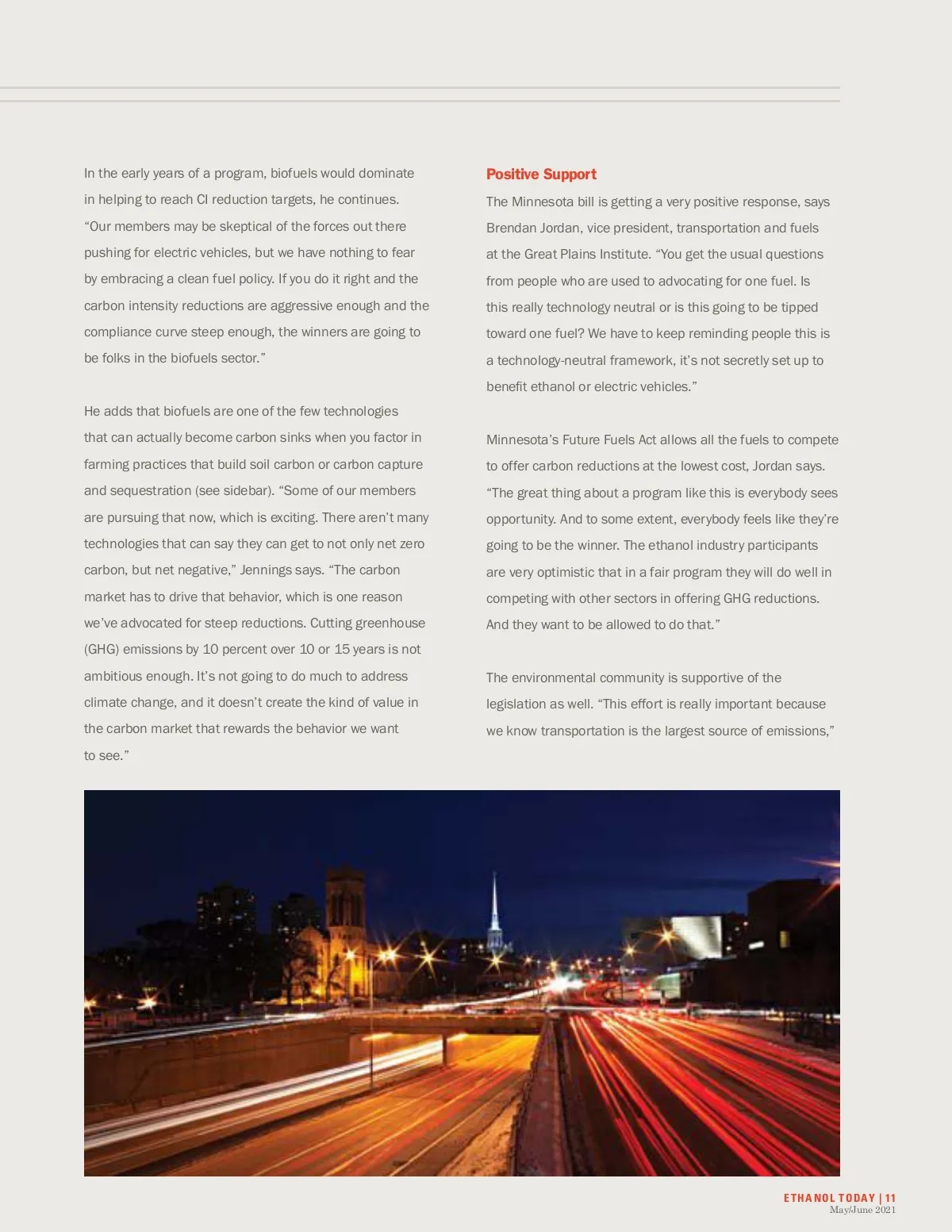 In the early years of a program, biofuels would dominate in helping to reach CI reduction targets, he continues. “Our members may be skeptical of the forces out there pushing for electric vehicles, but we have nothing to fear by embracing a clean fuel policy. If you do it right and the carbon intensity reductions are aggressive enough and the compliance curve steep enough, the winners are going to be folks in the biofuels sector.”

He adds that biofuels are one of the few technologies that can actually become carbon sinks when you factor in farming practices that build soil carbon or carbon capture and sequestration (see sidebar). “Some of our members are pursuing that now, which is exciting. There aren’t many technologies that can say they can get to not only net zero carbon, but net negative,” Jennings says. “The carbon market has to drive that behavior, which is one reason we’ve advocated for steep reductions. Cutting greenhouse (GHG) emissions by 10 percent over 10 or 15 years is not ambitious enough. It’s not going to do much to address climate change, and it doesn’t create the kind of value in the carbon market that rewards the behavior we want to see.”

Positive Support

The Minnesota bill is getting a very positive response, says Brendan Jordan, vice president, transportation and fuels at the Great Plains Institute. “You get the usual questions from people who are used to advocating for one fuel. Is this really technology neutral or is this going to be tipped toward one fuel? We have to keep reminding people this is a technology-neutral framework, it’s not secretly set up to benefit ethanol or electric vehicles.”

Minnesota’s Future Fuels Act allows all the fuels to compete to offer carbon reductions at the lowest cost, Jordan says. “The great thing about a program like this is everybody sees opportunity. And to some extent, everybody feels like they’re going to be the winner. The ethanol industry participants are very optimistic that in a fair program they will do well in competing with other sectors in offering GHG reductions. And they want to be allowed to do that.”

The environmental community is supportive of the legislation as well. “This effort is really important because we know transportation is the largest source of emissions,”

ETHANOL TODAY | 11
May/June 2021